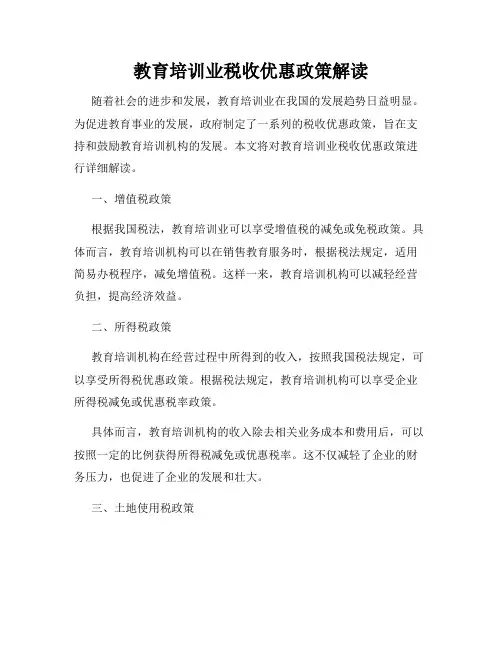 教育培训业税收优惠政策解读

随着社会的进步和发展，教育培训业在我国的发展趋势日益明显。为促进教育事业的发展，政府制定了一系列的税收优惠政策，旨在支持和鼓励教育培训机构的发展。本文将对教育培训业税收优惠政策进行详细解读。

一、增值税政策

根据我国税法，教育培训业可以享受增值税的减免或免税政策。具体而言，教育培训机构可以在销售教育服务时，根据税法规定，适用简易办税程序，减免增值税。这样一来，教育培训机构可以减轻经营负担，提高经济效益。

二、所得税政策

教育培训机构在经营过程中所得到的收入，按照我国税法规定，可以享受所得税优惠政策。根据税法规定，教育培训机构可以享受企业所得税减免或优惠税率政策。

具体而言，教育培训机构的收入除去相关业务成本和费用后，可以按照一定的比例获得所得税减免或优惠税率。这不仅减轻了企业的财务压力，也促进了企业的发展和壮大。

三、土地使用税政策